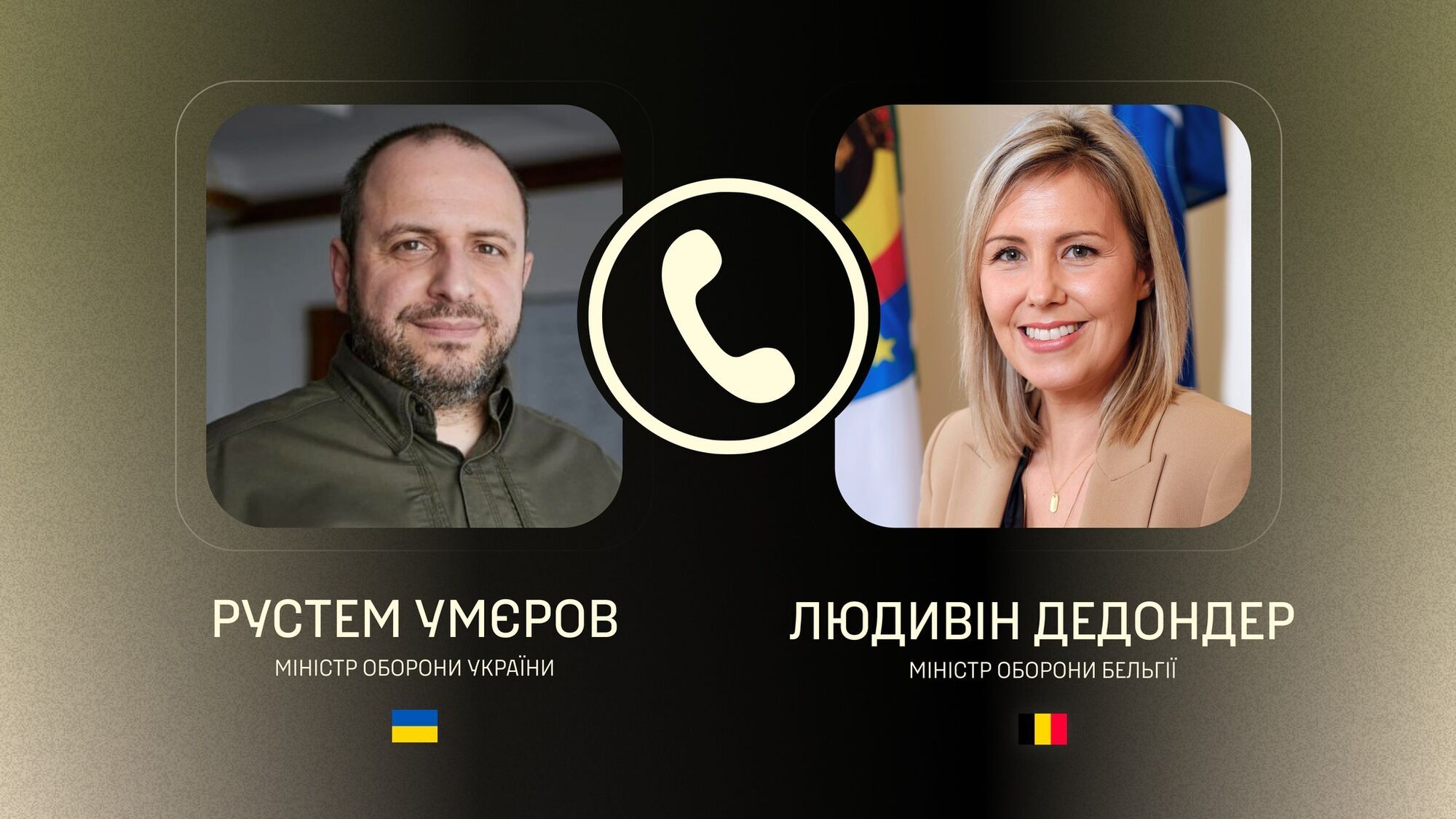 РУСТЕМ УМЄРОВ
МІНІСТР ОБОРОНИ УКРАЇНИ

ЛЮДИВІН ДЕДОНДЕР
МІНІСТР ОБОРОНИ БЕЛЬГІЇ